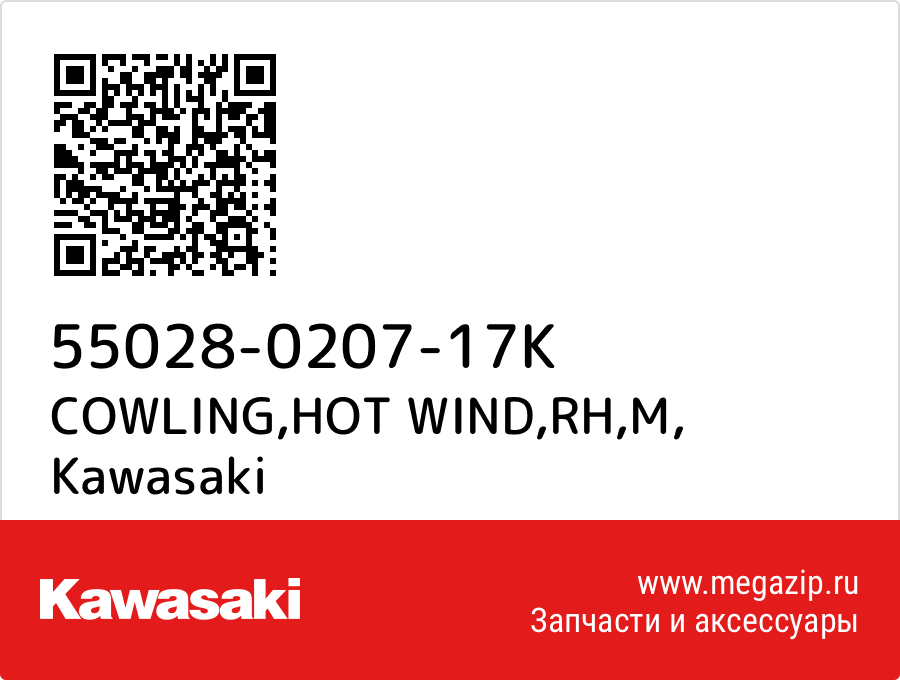 55028-0207-17K
COWLING,HOT WIND,RH,M,
Kawasaki

Kawasaki

www.megazip.ru
Запчасти и аксессуары